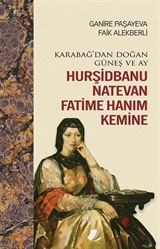 GANİRE PAŞAYEVA
FAİK ALEKBERLİ

KARABAĞ'DAN DOĞAN
GÜNEŞ VE AY

HURŞİDBANU
NATEVAN
FATİME HANIM
KEMİNE